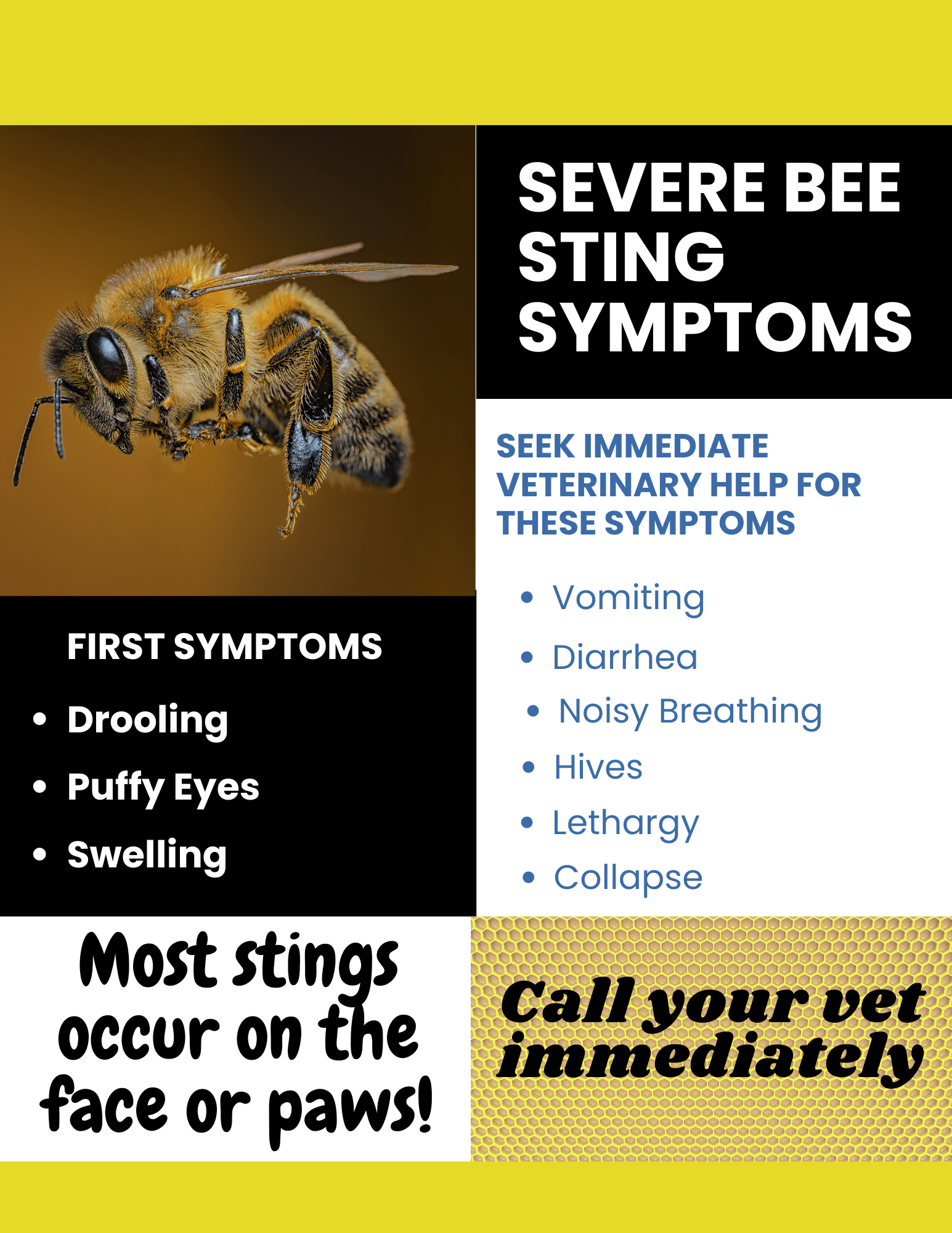 SEVERE BEE STING SYMPTOMS

SEEK IMMEDIATE VETERINARY HELP FOR THESE SYMPTOMS

• Vomiting
• Diarrhea
• Noisy Breathing
• Hives
• Lethargy
• Collapse

FIRST SYMPTOMS

• Drooling
• Puffy Eyes
• Swelling

Most stings occur on the face or paws!

Call your vet immediately